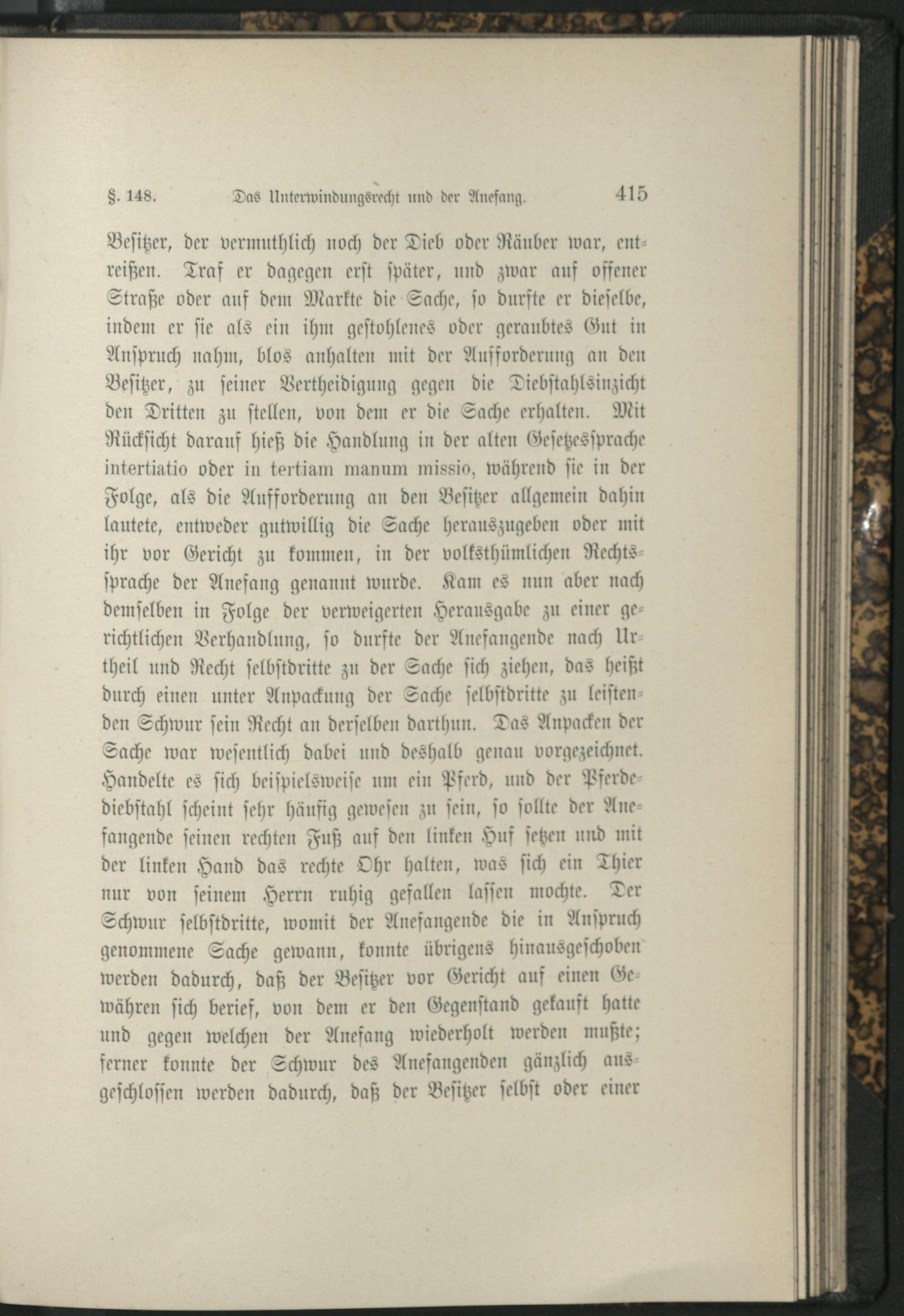 §. 148. Das Unterwindungsrecht und der Anefang. 415

Besitzer, der vermuthlich noch der Dieb oder Räuber war, entreißen. Traf er dagegen erst später, und zwar auf offener Straße oder auf dem Markte die Sache, so durfte er dieselbe, indem er sie als ein ihm gestohlenes oder geraubtes Gut in Anspruch nahm, blos anhalten mit der Aufforderung an den Besitzer, zu seiner Vertheidigung gegen die Diebstahlsinzicht den Dritten zu stellen, von dem er die Sache erhalten. Mit Rücksicht darauf hieß die Handlung in der alten Gesetzessprache intertiatio oder in tertiam manum missio, während sie in der Folge, als die Aufforderung an den Besitzer allgemein dahin lautete, entweder gutwillig die Sache herauszugeben oder mit ihr vor Gericht zu kommen, in der volksthümlichen Rechtssprache der Anefang genannt wurde. Kam es nun aber nach demselben in Folge der verweigerten Herausgabe zu einer gerichtlichen Verhandlung, so durfte der Anefangende nach Urtheil und Recht selbstdritte zu der Sache sich ziehen, das heißt durch einen unter Anpackung der Sache selbstdritte zu leistenden Schwur sein Recht an derselben darthun. Das Anpacken der Sache war wesentlich dabei und deshalb genau vorgezeichnet. Handelte es sich beispielsweise um ein Pferd, und der Pferdediebstahl scheint sehr häufig gewesen zu sein, so sollte der Anefangende seinen rechten Fuß auf den linken Huf setzen und mit der linken Hand das rechte Ohr halten, was sich ein Thier nur von seinem Herrn ruhig gefallen lassen mochte. Der Schwur selbstdritte, womit der Anefangende die in Anspruch genommene Sache gewann, konnte übrigens hinausgeschoben werden dadurch, daß der Besitzer vor Gericht auf einen Gewähren sich berief, von dem er den Gegenstand gekauft hatte und gegen welchen der Anefang wiederholt werden mußte; ferner konnte der Schwur des Anefangenden gänzlich ausgeschlossen werden dadurch, daß der Besitzer selbst oder einer